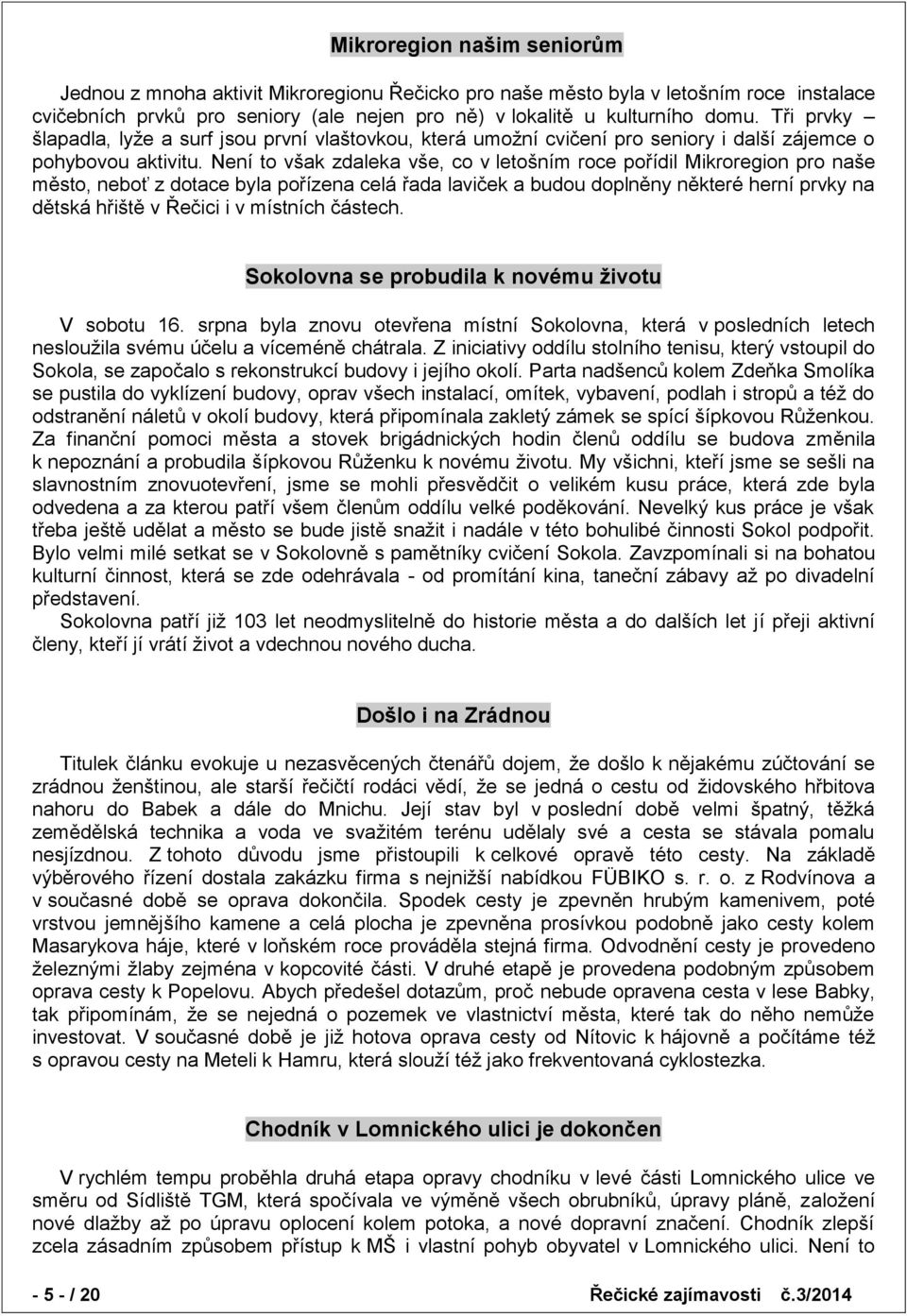 Mikroregion našim seniorům

Jednou z mnoha aktivit Mikroregionu Řečicko pro naše město byla v letošním roce instalace cvičebních prvků pro seniory (ale nejen pro ně) v lokalitě u kulturního domu. Tři prvky – šlapadla, lyže a surf jsou první vlaštovkou, která umožní cvičení pro seniory i další zájemce o pohybovou aktivitu. Není to však zdaleka vše, co v letošním roce pořídil Mikroregion pro naše město, neboť z dotace byla pořízena celá řada laviček a budou doplněny některé herní prvky na dětská hřiště v Řečici i v místních částech.

Sokolovna se probudila k novému životu

V sobotu 16. srpna byla znovu otevřena místní Sokolovna, která v posledních letech nesloužila svému účelu a víceméně chátrala. Z iniciativy oddílu stolního tenisu, který vstoupil do Sokola, se započalo s rekonstrukcí budovy i jejího okolí. Parta nadšenců kolem Zdeňka Smolíka se pustila do vyklízení budovy, oprav všech instalací, omítek, vybavení, podlah i stropů a též do odstranění náletů v okolí budovy, která připomínala zakletý zámek se spící šípkovou Růženkou. Za finanční pomoci města a stovek brigádnických hodin členů oddílu se budova změnila k nepoznání a probudila šípkovou Růženku k novému životu. My všichni, kteří jsme se sešli na slavnostním znovuotevření, jsme se mohli přesvědčit o velikém kusu práce, která zde byla odvedena a za kterou patří všem členům oddílu velké poděkování. Nevelký kus práce je však třeba ještě udělat a město se bude jistě snažit i nadále v této bohulibé činnosti Sokol podpořit. Bylo velmi milé setkat se v Sokolovně s pamětníky cvičení Sokola. Zavzpomínali si na bohatou kulturní činnost, která se zde odehrávala - od promítání kina, taneční zábavy až po divadelní představení.
Sokolovna patří již 103 let neodmyslitelně do historie města a do dalších let jí přeji aktivní členy, kteří jí vrátí život a vdechnou nového ducha.

Došlo i na Zrádnou

Titulek článku evokuje u nezasvěcených čtenářů dojem, že došlo k nějakému zúčtování se zrádnou ženštinou, ale starší řečičtí rodáci vědí, že se jedná o cestu od židovského hřbitova nahoru do Babek a dále do Mnichu. Její stav byl v poslední době velmi špatný, těžká zemědělská technika a voda ve svažitém terénu udělaly své a cesta se stávala pomalu nesjízdnou. Z tohoto důvodu jsme přistoupili k celkové opravě této cesty. Na základě výběrového řízení dostala zakázku firma s nejnižší nabídkou FÜBIKO s. r. o. z Rodvínova a v současné době se oprava dokončila. Spodek cesty je zpevněn hrubým kamenivem, poté vrstvou jemnějšího kamene a celá plocha je zpevněna prosívkou podobně jako cesty kolem Masarykova háje, které v loňském roce prováděla stejná firma. Odvodnění cesty je provedeno železnými žlaby zejména v kopcovité části. V druhé etapě je provedena podobným způsobem oprava cesty k Popelovu. Abych předešel dotazům, proč nebude opravena cesta v lese Babky, tak připomínám, že se nejedná o pozemek ve vlastnictví města, které tak do něho nemůže investovat. V současné době je již hotova oprava cesty od Nítovic k hájovně a počítáme též s opravou cesty na Meteli k Hamru, která slouží též jako frekventovaná cyklostezka.

Chodník v Lomnického ulici je dokončen

V rychlém tempu proběhla druhá etapa opravy chodníku v levé části Lomnického ulice ve směru od Sídliště TGM, která spočívala ve výměně všech obrubníků, úpravy pláně, založení nové dlažby až po úpravu oplocení kolem potoka, a nové dopravní značení. Chodník zlepší zcela zásadním způsobem přístup k MŠ i vlastní pohyb obyvatel v Lomnického ulici. Není to

- 5 - / 20 Řečické zajímavosti č.3/2014